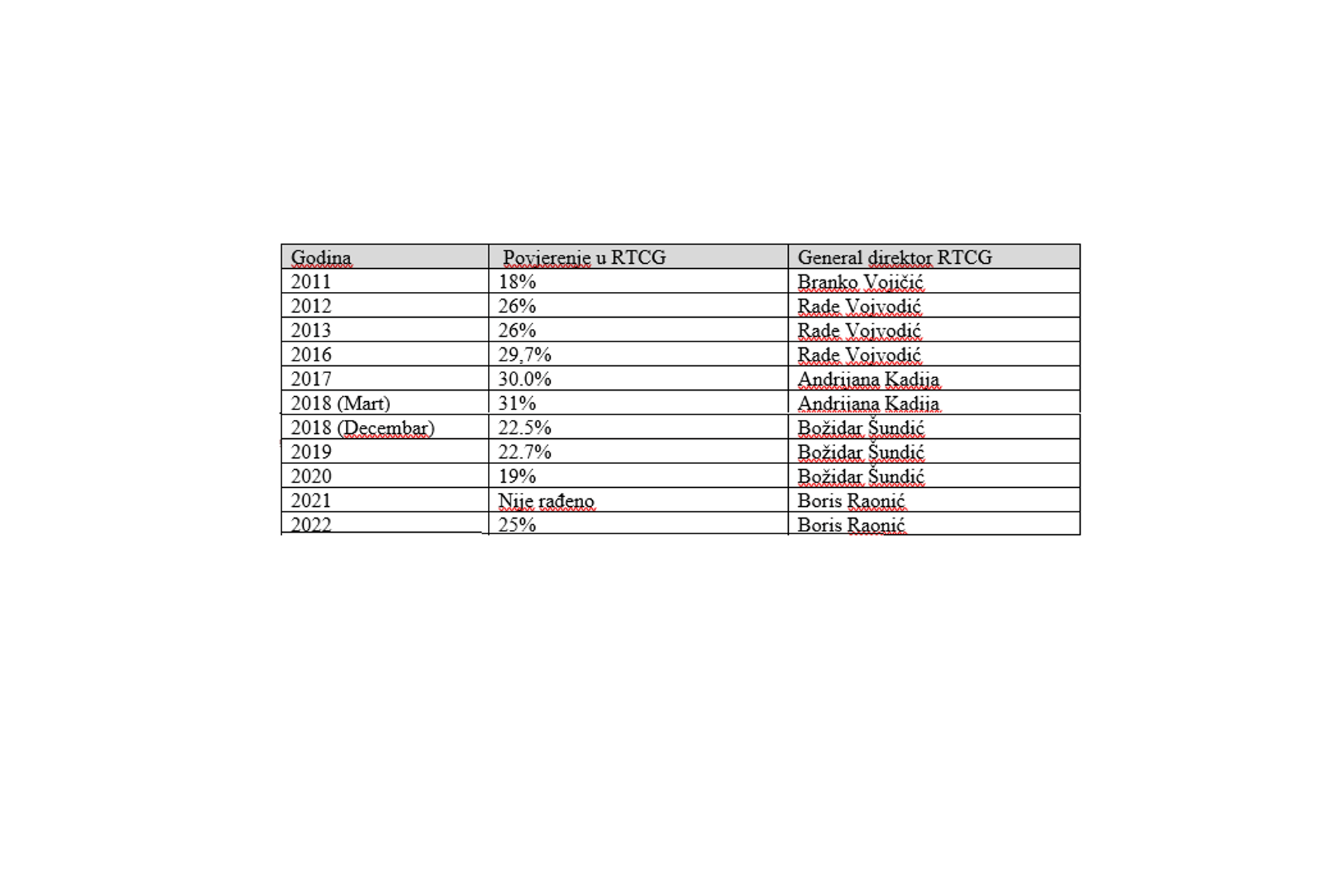 | Godina | Povjerenje u RTCG | General direktor RTCG |
|---|---|---|
| 2011 | 18% | Branko Vojičić |
| 2012 | 26% | Rade Vojvodić |
| 2013 | 26% | Rade Vojvodić |
| 2016 | 29,7% | Rade Vojvodić |
| 2017 | 30.0% | Andrijana Kadija |
| 2018 (Mart) | 31% | Andrijana Kadija |
| 2018 (Decembar) | 22.5% | Božidar Šundić |
| 2019 | 22.7% | Božidar Šundić |
| 2020 | 19% | Božidar Šundić |
| 2021 | Nije rađeno | Boris Raonić |
| 2022 | 25% | Boris Raonić |